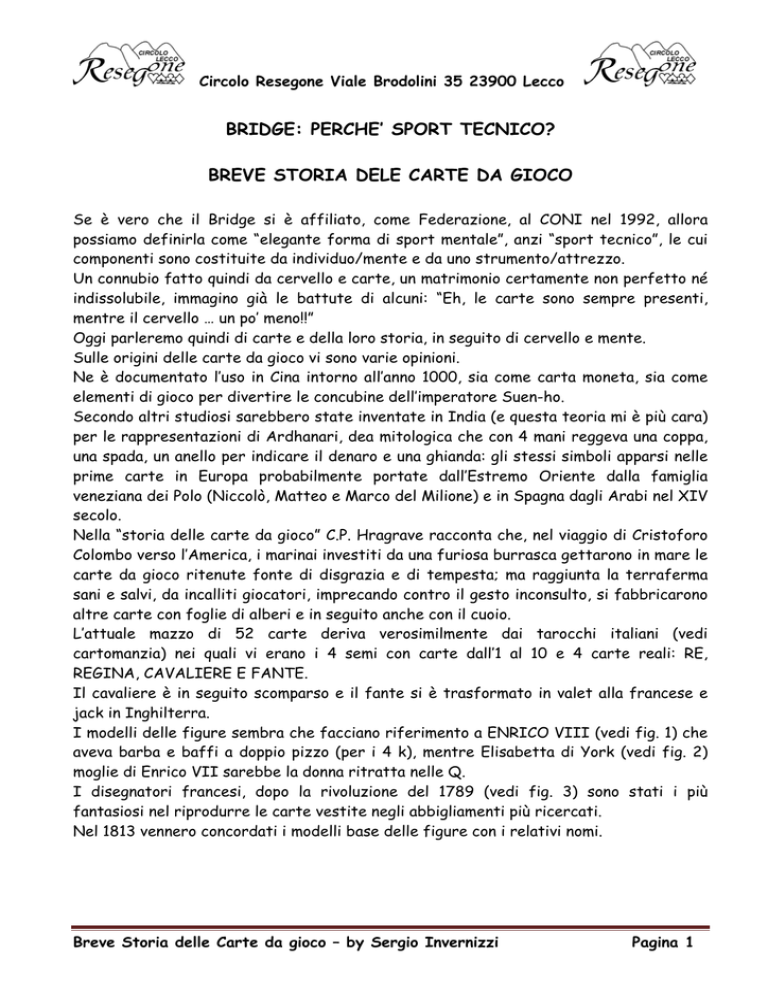 CIRCOLO LECCO Resegone

Circolo Resegone Viale Brodolini 35 23900 Lecco

CIRCOLO LECCO Resegone

BRIDGE: PERCHE' SPORT TECNICO?

BREVE STORIA DELE CARTE DA GIOCO

Se è vero che il Bridge si è affiliato, come Federazione, al CONI nel 1992, allora possiamo definirla come "elegante forma di sport mentale", anzi "sport tecnico", le cui componenti sono costituite da individuo/mente e da uno strumento/attrezzo.
Un connubio fatto quindi da cervello e carte, un matrimonio certamente non perfetto né indissolubile, immagino già le battute di alcuni: "Eh, le carte sono sempre presenti, mentre il cervello … un po' meno!!"
Oggi parleremo quindi di carte e della loro storia, in seguito di cervello e mente.
Sulle origini delle carte da gioco vi sono varie opinioni.
Ne è documentato l'uso in Cina intorno all'anno 1000, sia come carta moneta, sia come elementi di gioco per divertire le concubine dell'imperatore Suen-ho.
Secondo altri studiosi sarebbero state inventate in India (e questa teoria mi è più cara) per le rappresentazioni di Ardhanari, dea mitologica che con 4 mani reggeva una coppa, una spada, un anello per indicare il denaro e una ghianda: gli stessi simboli apparsi nelle prime carte in Europa probabilmente portate dall'Estremo Oriente dalla famiglia veneziana dei Polo (Niccolò, Matteo e Marco del Milione) e in Spagna dagli Arabi nel XIV secolo.
Nella "storia delle carte da gioco" C.P. Hragrave racconta che, nel viaggio di Cristoforo Colombo verso l'America, i marinai investiti da una furiosa burrasca gettarono in mare le carte da gioco ritenute fonte di disgrazia e di tempesta; ma raggiunta la terraferma sani e salvi, da incalliti giocatori, imprecando contro il gesto inconsulto, si fabbricarono altre carte con foglie di alberi e in seguito anche con il cuoio.
L'attuale mazzo di 52 carte deriva verosimilmente dai tarocchi italiani (vedi cartomanzia) nei quali vi erano i 4 semi con carte dall'1 al 10 e 4 carte reali: RE, REGINA, CAVALIERE E FANTE.
Il cavaliere è in seguito scomparso e il fante si è trasformato in valet alla francese e jack in Inghilterra.
I modelli delle figure sembra che facciano riferimento a ENRICO VIII (vedi fig. 1) che aveva barba e baffi a doppio pizzo (per i 4 k), mentre Elisabetta di York (vedi fig. 2) moglie di Enrico VII sarebbe la donna ritratta nelle Q.
I disegnatori francesi, dopo la rivoluzione del 1789 (vedi fig. 3) sono stati i più fantasiosi nel riprodurre le carte vestite negli abbigliamenti più ricercati.
Nel 1813 vennero concordati i modelli base delle figure con i relativi nomi.

Breve Storia delle Carte da gioco – by Sergio Invernizzi

Pagina 1